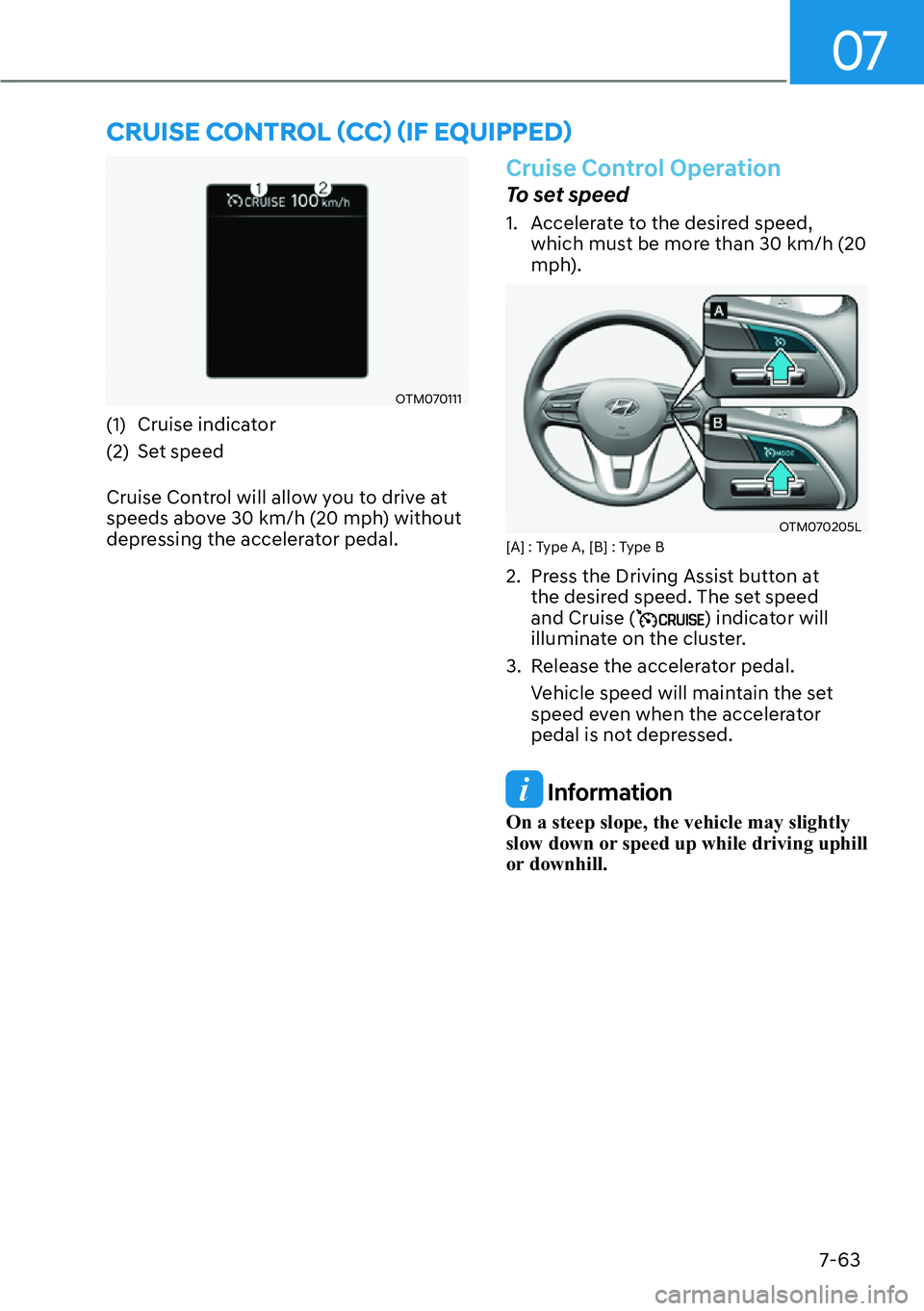 07

CRUISE CONTROL (CC) (IF EQUIPPED)

1 2
CRUISE 100 km/h

OTM070111

(1) Cruise indicator

(2) Set speed

Cruise Control will allow you to drive at speeds above 30 km/h (20 mph) without depressing the accelerator pedal.

Cruise Control Operation

To set speed

1. Accelerate to the desired speed, which must be more than 30 km/h (20 mph).

A

B

MODE

OTM070205L

[A] : Type A, [B] : Type B

2. Press the Driving Assist button at the desired speed. The set speed and Cruise (CRUISE) indicator will illuminate on the cluster.

3. Release the accelerator pedal.

Vehicle speed will maintain the set speed even when the accelerator pedal is not depressed.

i Information

On a steep slope, the vehicle may slightly slow down or speed up while driving uphill or downhill.

7-63

carmanualsonline.info